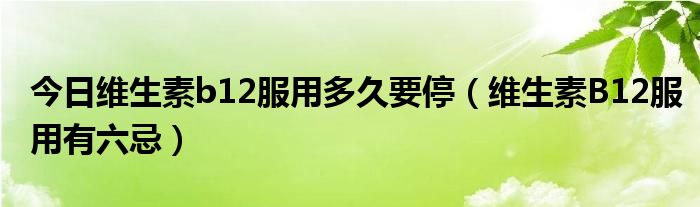 今日维生素b12服用多久要停（维生素B12服用有六忌）